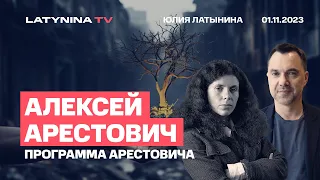 LATYNINA TV ЮЛИЯ ЛАТЫНИНА 01.11.2023

АЛЕКСЕЙ АРЕСТОВИЧ

ПРОГРАММА АРЕСТОВИЧА